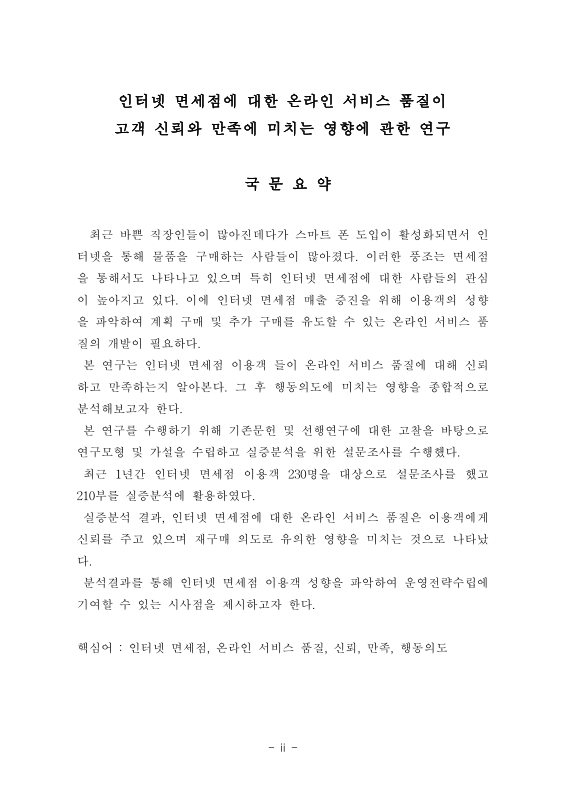 인터넷 면세점에 대한 온라인 서비스 품질이
고객 신뢰와 만족에 미치는 영향에 관한 연구

국 문 요 약

최근 바쁜 직장인들이 많아진데다가 스마트 폰 도입이 활성화되면서 인터넷을 통해 물품을 구매하는 사람들이 많아졌다. 이러한 풍조는 면세점을 통해서도 나타나고 있으며 특히 인터넷 면세점에 대한 사람들의 관심이 높아지고 있다. 이에 인터넷 면세점 매출 증진을 위해 이용객의 성향을 파악하여 계획 구매 및 추가 구매를 유도할 수 있는 온라인 서비스 품질의 개발이 필요하다.

본 연구는 인터넷 면세점 이용객 들이 온라인 서비스 품질에 대해 신뢰하고 만족하는지 알아본다. 그 후 행동의도에 미치는 영향을 종합적으로 분석해보고자 한다.

본 연구를 수행하기 위해 기존문헌 및 선행연구에 대한 고찰을 바탕으로 연구모형 및 가설을 수립하고 실증분석을 위한 설문조사를 수행했다.

최근 1년간 인터넷 면세점 이용객 230명을 대상으로 설문조사를 했고 210부를 실증분석에 활용하였다.

실증분석 결과, 인터넷 면세점에 대한 온라인 서비스 품질은 이용객에게 신뢰를 주고 있으며 재구매 의도로 유의한 영향을 미치는 것으로 나타났다.

분석결과를 통해 인터넷 면세점 이용객 성향을 파악하여 운영전략수립에 기여할 수 있는 시사점을 제시하고자 한다.

핵심어 : 인터넷 면세점, 온라인 서비스 품질, 신뢰, 만족, 행동의도

- ii -